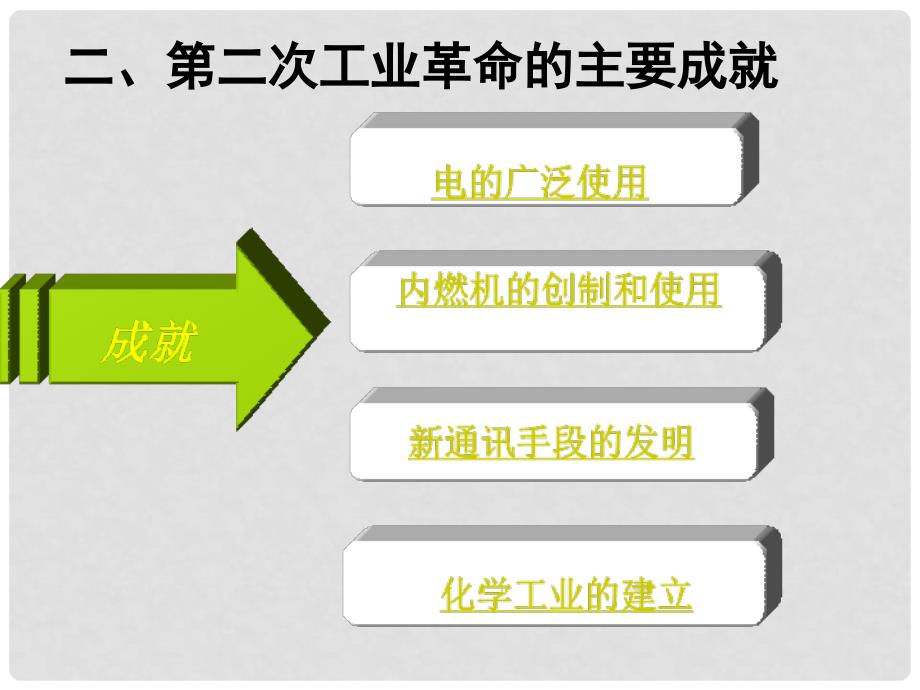 二、第二次工业革命的主要成就

成就

电的广泛使用

内燃机的创制和使用

新通讯手段的发明

化学工业的建立